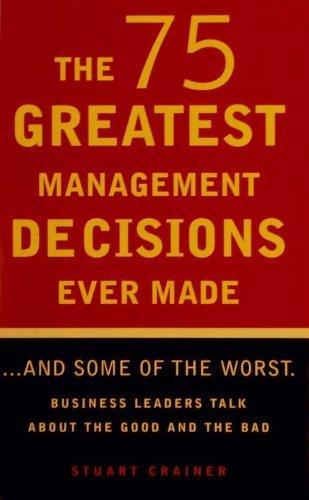 THE 75 GREATEST MANAGEMENT DECISIONS EVER MADE

...AND SOME OF THE WORST.

BUSINESS LEADERS TALK ABOUT THE GOOD AND THE BAD

STUART CRAINER